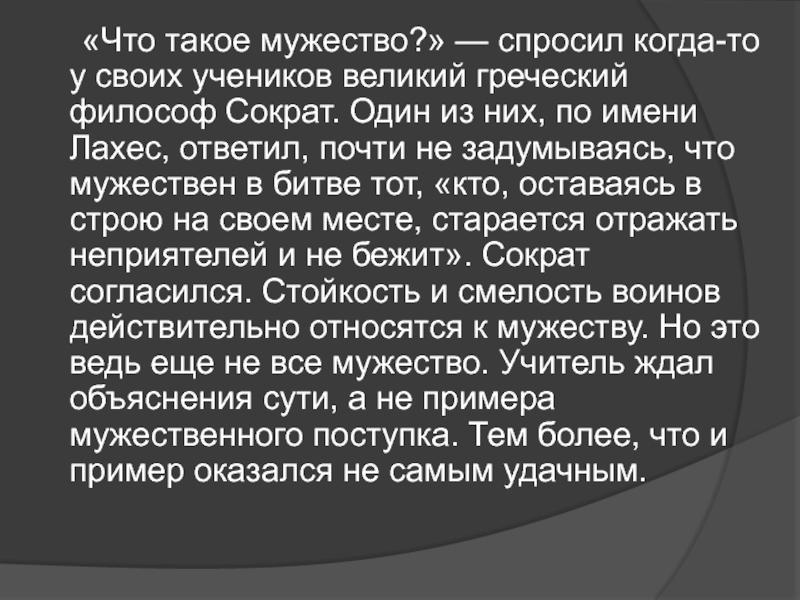 «Что такое мужество?» — спросил когда-то у своих учеников великий греческий философ Сократ. Один из них, по имени Лахес, ответил, почти не задумываясь, что мужествен в битве тот, «кто, оставаясь в строю на своем месте, старается отражать неприятелей и не бежит». Сократ согласился. Стойкость и смелость воинов действительно относятся к мужеству. Но это ведь еще не все мужество. Учитель ждал объяснения сути, а не примера мужественного поступка. Тем более, что и пример оказался не самым удачным.